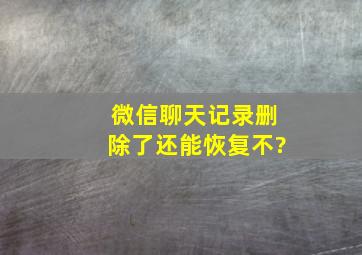 微信聊天记录删除了还能恢复不?